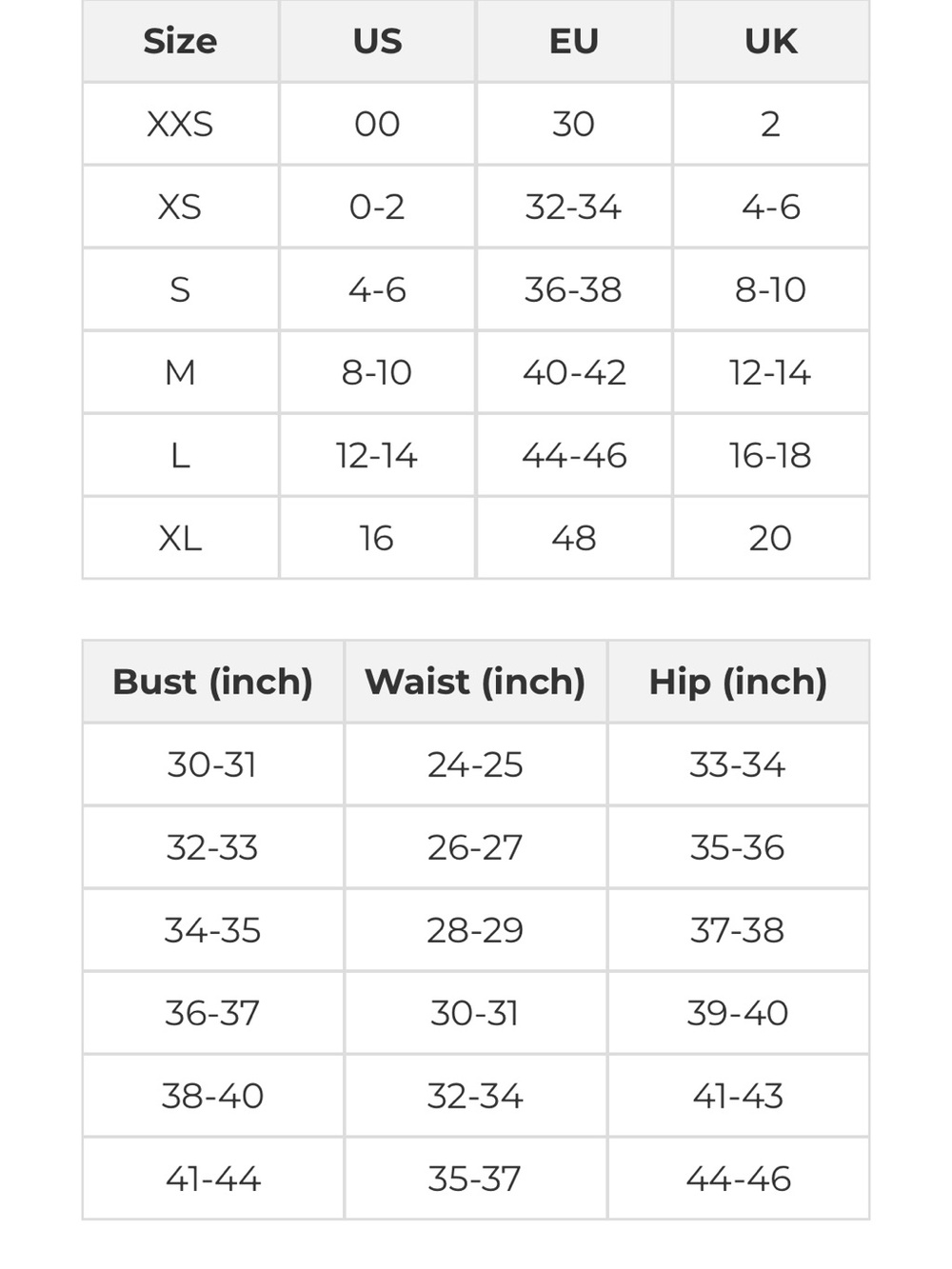 | Size | US | EU | UK |
|---|---|---|---|
| XXS | 00 | 30 | 2 |
| XS | 0-2 | 32-34 | 4-6 |
| S | 4-6 | 36-38 | 8-10 |
| M | 8-10 | 40-42 | 12-14 |
| L | 12-14 | 44-46 | 16-18 |
| XL | 16 | 48 | 20 |

| Bust (inch) | Waist (inch) | Hip (inch) |
|---|---|---|
| 30-31 | 24-25 | 33-34 |
| 32-33 | 26-27 | 35-36 |
| 34-35 | 28-29 | 37-38 |
| 36-37 | 30-31 | 39-40 |
| 38-40 | 32-34 | 41-43 |
| 41-44 | 35-37 | 44-46 |